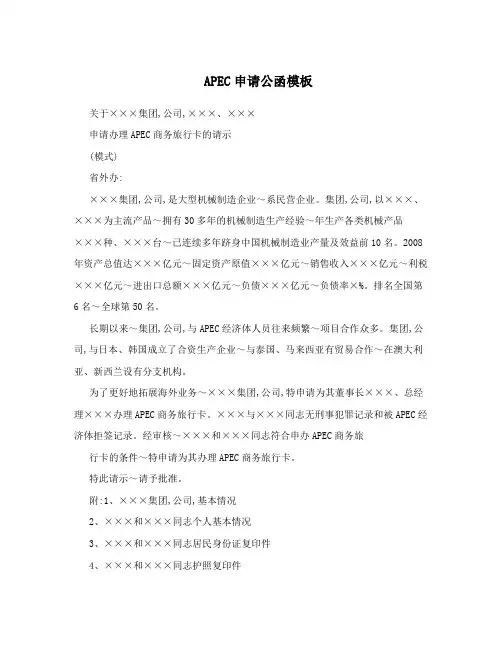 APEC申请公函模板

关于×××集团,公司,×××、×××

申请办理APEC商务旅行卡的请示

(模式)

省外办:

×××集团,公司,是大型机械制造企业～系民营企业。集团,公司,以×××、×××为主流产品～拥有30多年的机械制造生产经验～年生产各类机械产品×××种、×××台～已连续多年跻身中国机械制造业产量及效益前10名。2008年资产总值达×××亿元～固定资产原值×××亿元～销售收入×××亿元～利税×××亿元～进出口总额×××亿元～负债×××亿元～负债率×%。排名全国第6名～全球第50名。

长期以来～集团,公司,与APEC经济体人员往来频繁～项目合作众多。集团,公司,与日本、韩国成立了合资生产企业～与泰国、马来西亚有贸易合作～在澳大利亚、新西兰设有分支机构。

为了更好地拓展海外业务～×××集团,公司,特申请为其董事长×××、总经理×××办理APEC商务旅行卡。×××与×××同志无刑事犯罪记录和被APEC经济体拒签记录。经审核～×××和×××同志符合申办APEC商务旅

行卡的条件～特申请为其办理APEC商务旅行卡。

特此请示～请予批准。

附:1、×××集团,公司,基本情况

2、×××和×××同志个人基本情况

3、×××和×××同志居民身份证复印件

4、×××和×××同志护照复印件